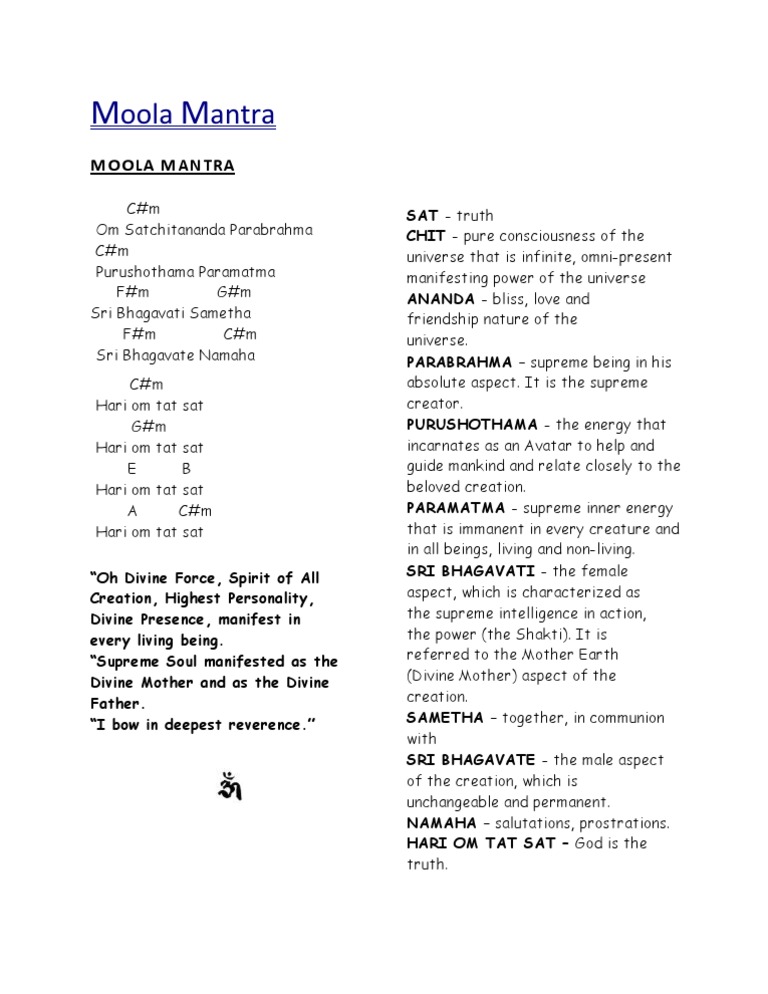 Moola Mantra

MOOLA MANTRA

C#m
Om Satchitananda Parabrahma
C#m
Purushothama Paramatma
F#m G#m
Sri Bhagavati Sametha
F#m C#m
Sri Bhagavate Namaha

C#m
Hari om tat sat
G#m
Hari om tat sat
E B
Hari om tat sat
A C#m
Hari om tat sat

"Oh Divine Force, Spirit of All Creation, Highest Personality, Divine Presence, manifest in every living being.
"Supreme Soul manifested as the Divine Mother and as the Divine Father.
"I bow in deepest reverence."

ॐ

SAT - truth
CHIT - pure consciousness of the universe that is infinite, omni-present manifesting power of the universe
ANANDA - bliss, love and friendship nature of the universe.
PARABRAHMA – supreme being in his absolute aspect. It is the supreme creator.
PURUSHOTHAMA - the energy that incarnates as an Avatar to help and guide mankind and relate closely to the beloved creation.
PARAMATMA - supreme inner energy that is immanent in every creature and in all beings, living and non-living.
SRI BHAGAVATI - the female aspect, which is characterized as the supreme intelligence in action, the power (the Shakti). It is referred to the Mother Earth (Divine Mother) aspect of the creation.
SAMETHA – together, in communion with
SRI BHAGAVATE - the male aspect of the creation, which is unchangeable and permanent.
NAMAHA – salutations, prostrations.
HARI OM TAT SAT – God is the truth.